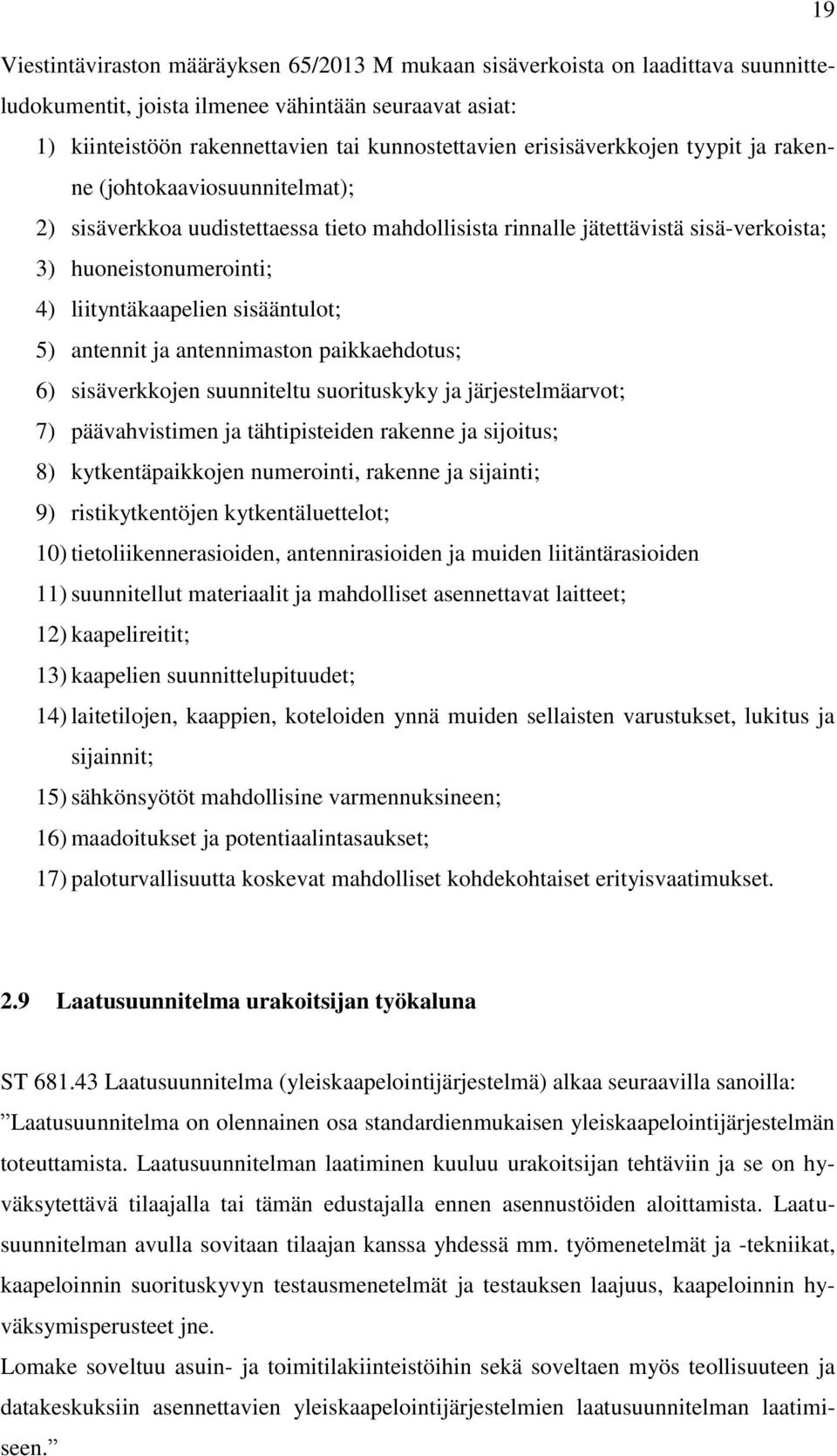 19

Viestintäviraston määräyksen 65/2013 M mukaan sisäverkoista on laadittava suunnitteludokumentit, joista ilmenee vähintään seuraavat asiat:

1) kiinteistöön rakennettavien tai kunnostettavien erisisäverkkojen tyypit ja rakenne (johtokaaviosuunnitelmat);
2) sisäverkkoa uudistettaessa tieto mahdollisista rinnalle jätettävistä sisä-verkoista;
3) huoneistonumerointi;
4) liityntäkaapelien sisääntulot;
5) antennit ja antennimaston paikkaehdotus;
6) sisäverkkojen suunniteltu suorituskyky ja järjestelmäarvot;
7) päävahvistimen ja tähtipisteiden rakenne ja sijoitus;
8) kytkentäpaikkojen numerointi, rakenne ja sijainti;
9) ristikytkentöjen kytkentäluettelot;
10) tietoliikennerasioiden, antennirasioiden ja muiden liitäntärasioiden
11) suunnitellut materiaalit ja mahdolliset asennettavat laitteet;
12) kaapelireitit;
13) kaapelien suunnittelupituudet;
14) laitetilojen, kaappien, koteloiden ynnä muiden sellaisten varustukset, lukitus ja sijainnit;
15) sähkönsyötöt mahdollisine varmennuksineen;
16) maadoitukset ja potentiaalintasaukset;
17) paloturvallisuutta koskevat mahdolliset kohdekohtaiset erityisvaatimukset.

2.9 Laatusuunnitelma urakoitsijan työkaluna

ST 681.43 Laatusuunnitelma (yleiskaapelointijärjestelmä) alkaa seuraavilla sanoilla: ”Laatusuunnitelma on olennainen osa standardienmukaisen yleiskaapelointijärjestelmän toteuttamista. Laatusuunnitelman laatiminen kuuluu urakoitsijan tehtäviin ja se on hyväksytettävä tilaajalla tai tämän edustajalla ennen asennustöiden aloittamista. Laatusuunnitelman avulla sovitaan tilaajan kanssa yhdessä mm. työmenetelmät ja -tekniikat, kaapeloinnin suorituskyvyn testausmenetelmät ja testauksen laajuus, kaapeloinnin hyväksymisperusteet jne.
Lomake soveltuu asuin- ja toimitilakiinteistöihin sekä soveltaen myös teollisuuteen ja datakeskuksiin asennettavien yleiskaapelointijärjestelmien laatusuunnitelman laatimiseen.”